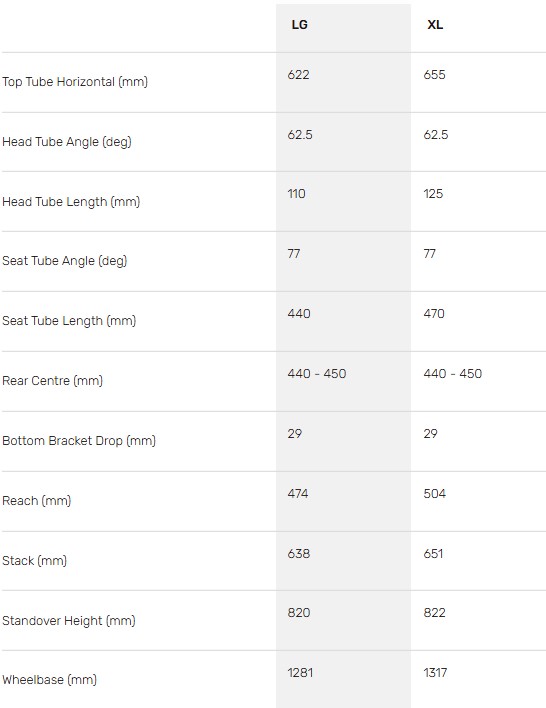 | | LG | XL |
|---|---|---|
| Top Tube Horizontal (mm) | 622 | 655 |
| Head Tube Angle (deg) | 62.5 | 62.5 |
| Head Tube Length (mm) | 110 | 125 |
| Seat Tube Angle (deg) | 77 | 77 |
| Seat Tube Length (mm) | 440 | 470 |
| Rear Centre (mm) | 440 - 450 | 440 - 450 |
| Bottom Bracket Drop (mm) | 29 | 29 |
| Reach (mm) | 474 | 504 |
| Stack (mm) | 638 | 651 |
| Standover Height (mm) | 820 | 822 |
| Wheelbase (mm) | 1281 | 1317 |